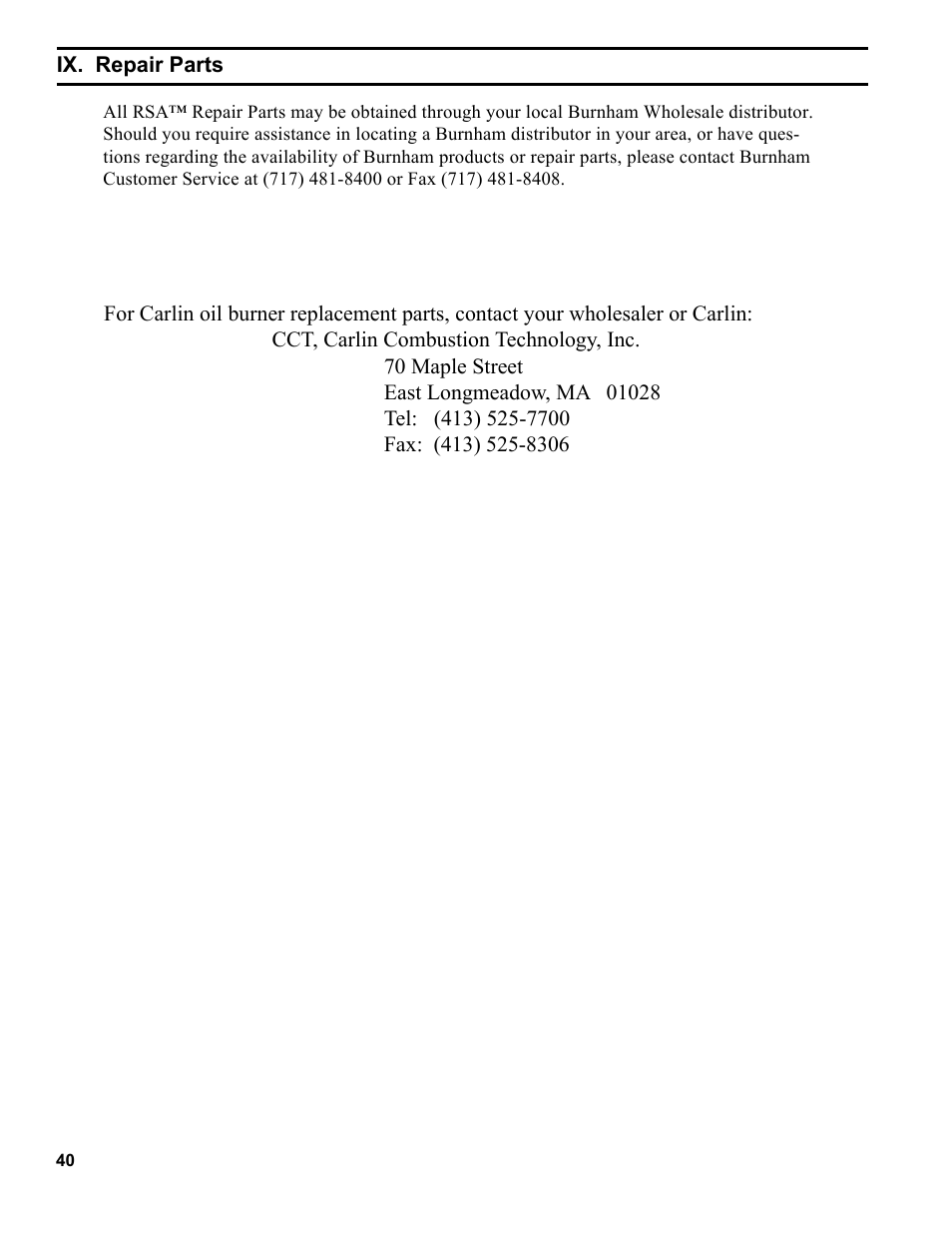 IX. Repair Parts

All RSA™ Repair Parts may be obtained through your local Burnham Wholesale distributor. Should you require assistance in locating a Burnham distributor in your area, or have questions regarding the availability of Burnham products or repair parts, please contact Burnham Customer Service at (717) 481-8400 or Fax (717) 481-8408.

For Carlin oil burner replacement parts, contact your wholesaler or Carlin:
CCT, Carlin Combustion Technology, Inc.
70 Maple Street
East Longmeadow, MA 01028
Tel: (413) 525-7700
Fax: (413) 525-8306

40